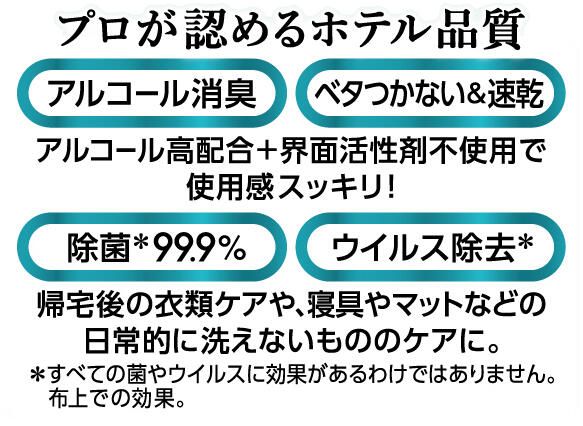 プロが認めるホテル品質

アルコール消臭

ベタつかない&速乾

アルコール高配合+界面活性剤不使用で使用感スッキリ!

除菌*99.9%

ウイルス除去*

帰宅後の衣類ケアや、寝具やマットなどの日常的に洗えないもののケアに。

*すべての菌やウイルスに効果があるわけではありません。布上での効果。